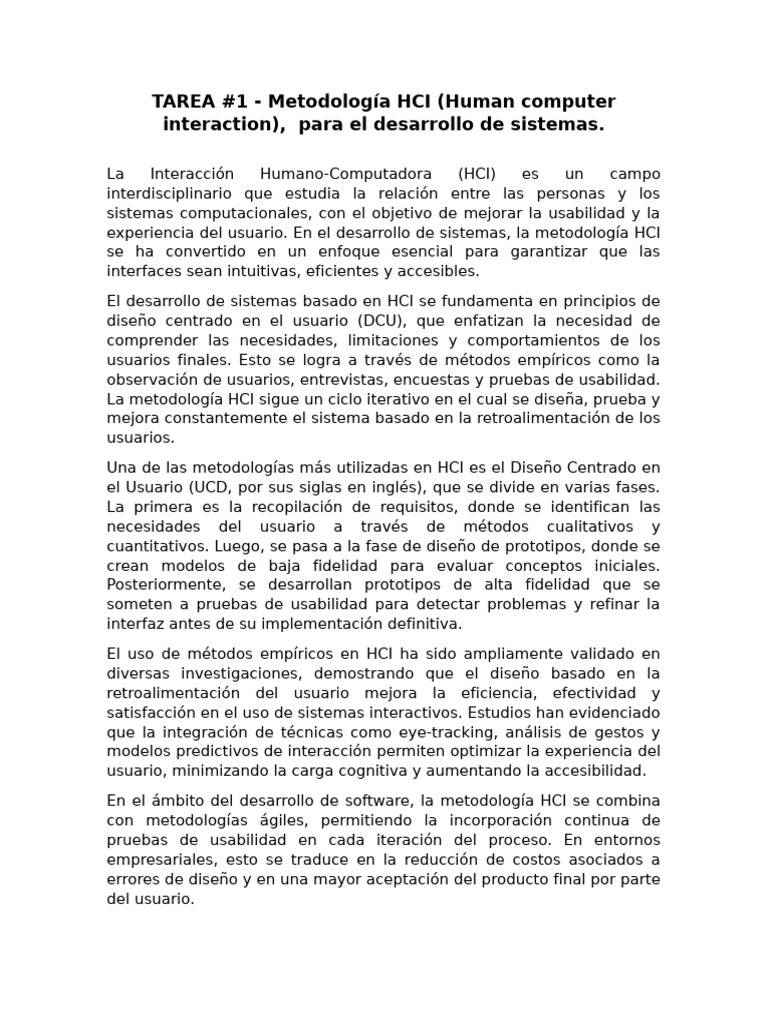 TAREA #1 - Metodología HCI (Human computer interaction),  para el desarrollo de sistemas.

La Interacción Humano-Computadora (HCI) es un campo interdisciplinario que estudia la relación entre las personas y los sistemas computacionales, con el objetivo de mejorar la usabilidad y la experiencia del usuario. En el desarrollo de sistemas, la metodología HCI se ha convertido en un enfoque esencial para garantizar que las interfaces sean intuitivas, eficientes y accesibles.

El desarrollo de sistemas basado en HCI se fundamenta en principios de diseño centrado en el usuario (DCU), que enfatizan la necesidad de comprender las necesidades, limitaciones y comportamientos de los usuarios finales. Esto se logra a través de métodos empíricos como la observación de usuarios, entrevistas, encuestas y pruebas de usabilidad. La metodología HCI sigue un ciclo iterativo en el cual se diseña, prueba y mejora constantemente el sistema basado en la retroalimentación de los usuarios.

Una de las metodologías más utilizadas en HCI es el Diseño Centrado en el Usuario (UCD, por sus siglas en inglés), que se divide en varias fases. La primera es la recopilación de requisitos, donde se identifican las necesidades del usuario a través de métodos cualitativos y cuantitativos. Luego, se pasa a la fase de diseño de prototipos, donde se crean modelos de baja fidelidad para evaluar conceptos iniciales. Posteriormente, se desarrollan prototipos de alta fidelidad que se someten a pruebas de usabilidad para detectar problemas y refinar la interfaz antes de su implementación definitiva.

El uso de métodos empíricos en HCI ha sido ampliamente validado en diversas investigaciones, demostrando que el diseño basado en la retroalimentación del usuario mejora la eficiencia, efectividad y satisfacción en el uso de sistemas interactivos. Estudios han evidenciado que la integración de técnicas como eye-tracking, análisis de gestos y modelos predictivos de interacción permiten optimizar la experiencia del usuario, minimizando la carga cognitiva y aumentando la accesibilidad.

En el ámbito del desarrollo de software, la metodología HCI se combina con metodologías ágiles, permitiendo la incorporación continua de pruebas de usabilidad en cada iteración del proceso. En entornos empresariales, esto se traduce en la reducción de costos asociados a errores de diseño y en una mayor aceptación del producto final por parte del usuario.